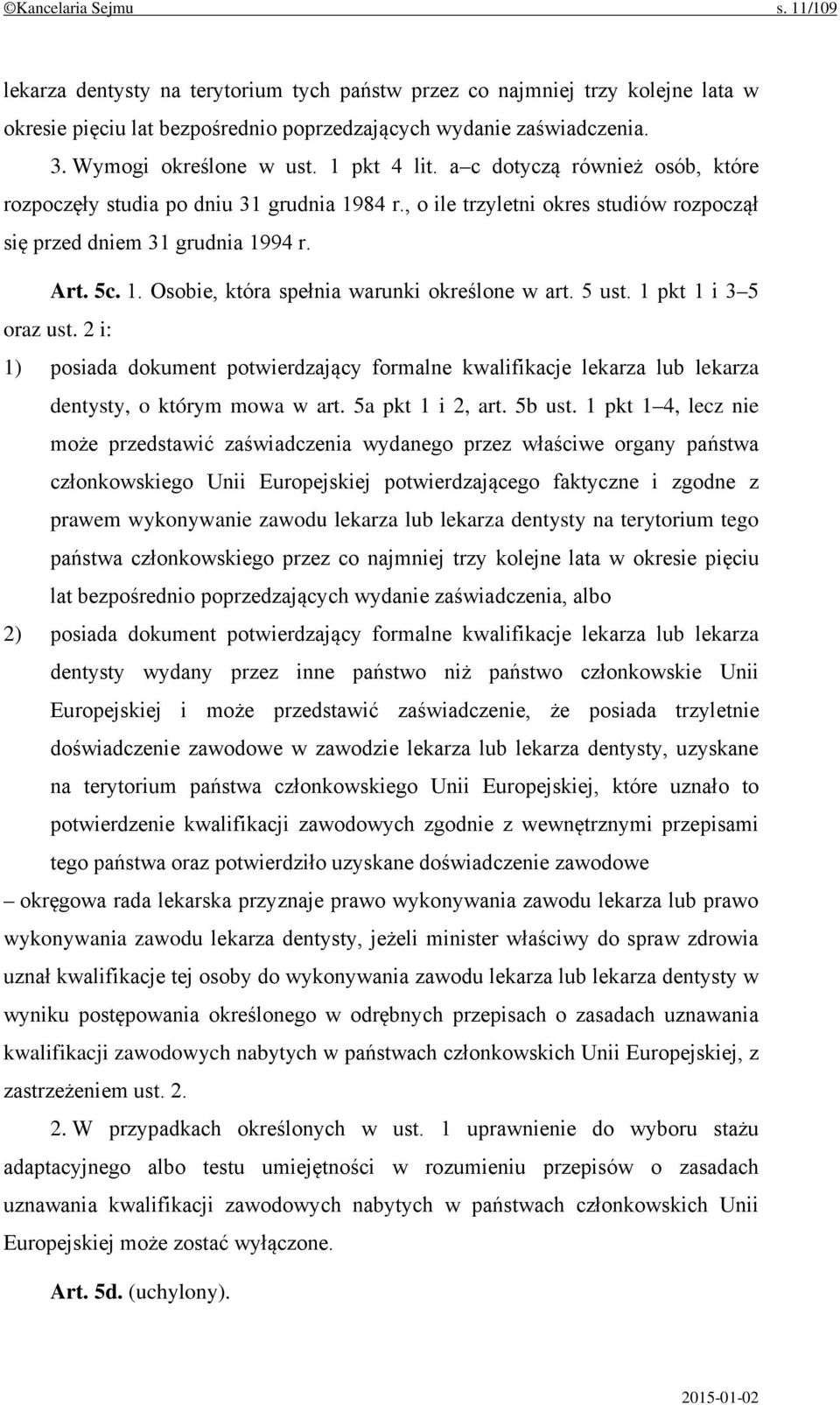 ©Kancelaria Sejmu s. 11/109

lekarza dentysty na terytorium tych państw przez co najmniej trzy kolejne lata w okresie pięciu lat bezpośrednio poprzedzających wydanie zaświadczenia.

3. Wymogi określone w ust. 1 pkt 4 lit. a–c dotyczą również osób, które rozpoczęły studia po dniu 31 grudnia 1984 r., o ile trzyletni okres studiów rozpoczął się przed dniem 31 grudnia 1994 r.

Art. 5c. 1. Osobie, która spełnia warunki określone w art. 5 ust. 1 pkt 1 i 3–5 oraz ust. 2 i:

1) posiada dokument potwierdzający formalne kwalifikacje lekarza lub lekarza dentysty, o którym mowa w art. 5a pkt 1 i 2, art. 5b ust. 1 pkt 1–4, lecz nie może przedstawić zaświadczenia wydanego przez właściwe organy państwa członkowskiego Unii Europejskiej potwierdzającego faktyczne i zgodne z prawem wykonywanie zawodu lekarza lub lekarza dentysty na terytorium tego państwa członkowskiego przez co najmniej trzy kolejne lata w okresie pięciu lat bezpośrednio poprzedzających wydanie zaświadczenia, albo

2) posiada dokument potwierdzający formalne kwalifikacje lekarza lub lekarza dentysty wydany przez inne państwo niż państwo członkowskie Unii Europejskiej i może przedstawić zaświadczenie, że posiada trzyletnie doświadczenie zawodowe w zawodzie lekarza lub lekarza dentysty, uzyskane na terytorium państwa członkowskiego Unii Europejskiej, które uznało to potwierdzenie kwalifikacji zawodowych zgodnie z wewnętrznymi przepisami tego państwa oraz potwierdziło uzyskane doświadczenie zawodowe

– okręgowa rada lekarska przyznaje prawo wykonywania zawodu lekarza lub prawo wykonywania zawodu lekarza dentysty, jeżeli minister właściwy do spraw zdrowia uznał kwalifikacje tej osoby do wykonywania zawodu lekarza lub lekarza dentysty w wyniku postępowania określonego w odrębnych przepisach o zasadach uznawania kwalifikacji zawodowych nabytych w państwach członkowskich Unii Europejskiej, z zastrzeżeniem ust. 2.

2. W przypadkach określonych w ust. 1 uprawnienie do wyboru stażu adaptacyjnego albo testu umiejętności w rozumieniu przepisów o zasadach uznawania kwalifikacji zawodowych nabytych w państwach członkowskich Unii Europejskiej może zostać wyłączone.

Art. 5d. (uchylony).

2015-01-02